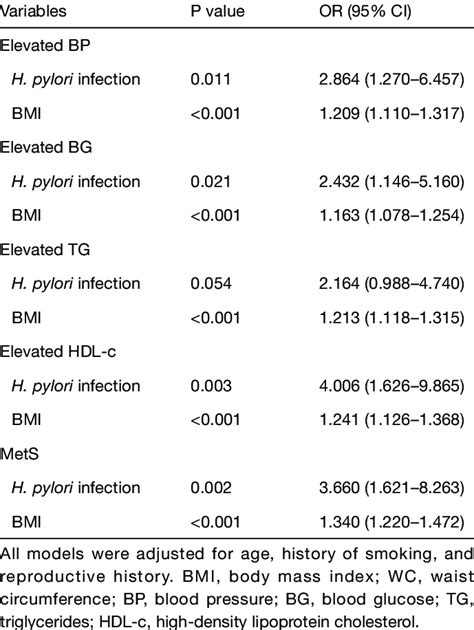 | Variables | P value | OR (95% CI) |
|---|---|---|
| Elevated BP | | |
| H. pylori infection | 0.011 | 2.864 (1.270–6.457) |
| BMI | <0.001 | 1.209 (1.110–1.317) |
| Elevated BG | | |
| H. pylori infection | 0.021 | 2.432 (1.146–5.160) |
| BMI | <0.001 | 1.163 (1.078–1.254) |
| Elevated TG | | |
| H. pylori infection | 0.054 | 2.164 (0.988–4.740) |
| BMI | <0.001 | 1.213 (1.118–1.315) |
| Elevated HDL-c | | |
| H. pylori infection | 0.003 | 4.006 (1.626–9.865) |
| BMI | <0.001 | 1.241 (1.126–1.368) |
| MetS | | |
| H. pylori infection | 0.002 | 3.660 (1.621–8.263) |
| BMI | <0.001 | 1.340 (1.220–1.472) |

All models were adjusted for age, history of smoking, and reproductive history. BMI, body mass index; WC, waist circumference; BP, blood pressure; BG, blood glucose; TG, triglycerides; HDL-c, high-density lipoprotein cholesterol.